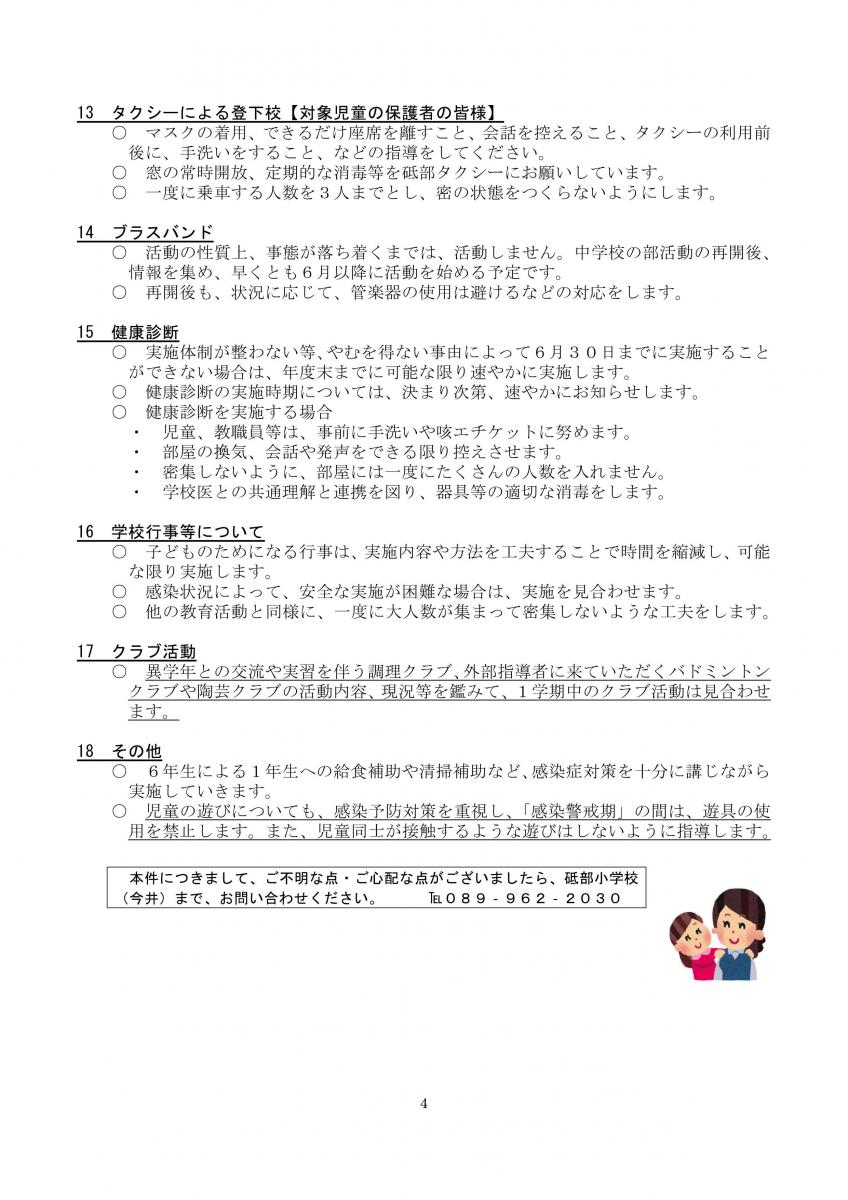 13　タクシーによる登下校【対象児童の保護者の皆様】
○　マスクの着用、できるだけ座席を離すこと、会話を控えること、タクシーの利用前後に、手洗いをすること、などの指導をしてください。
○　窓の常時開放、定期的な消毒等を砥部タクシーにお願いしています。
○　一度に乗車する人数を３人までとし、密の状態をつくらないようにします。

14　ブラスバンド
○　活動の性質上、事態が落ち着くまでは、活動しません。中学校の部活動の再開後、情報を集め、早くとも６月以降に活動を始める予定です。
○　再開後も、状況に応じて、管楽器の使用は避けるなどの対応をします。

15　健康診断
○　実施体制が整わない等、やむを得ない事由によって６月３０日までに実施することができない場合は、年度末までに可能な限り速やかに実施します。
○　健康診断の実施時期については、決まり次第、速やかにお知らせします。
○　健康診断を実施する場合
・　児童、教職員等は、事前に手洗いや咳エチケットに努めます。
・　部屋の換気、会話や発声をできる限り控えさせます。
・　密集しないように、部屋には一度にたくさんの人数を入れません。
・　学校医との共通理解と連携を図り、器具等の適切な消毒をします。

16　学校行事等について
○　子どものためになる行事は、実施内容や方法を工夫することで時間を縮減し、可能な限り実施します。
○　感染状況によって、安全な実施が困難な場合は、実施を見合わせます。
○　他の教育活動と同様に、一度に大人数が集まって密集しないような工夫をします。

17　クラブ活動
○　異学年との交流や実習を伴う調理クラブ、外部指導者に来ていただくバドミントンクラブや陶芸クラブの活動内容、現況等を鑑みて、１学期中のクラブ活動は見合わせます。

18　その他
○　６年生による１年生への給食補助や清掃補助など、感染症対策を十分に講じながら実施していきます。
○　児童の遊びについても、感染予防対策を重視し、「感染警戒期」の間は、遊具の使用を禁止します。また、児童同士が接触するような遊びはしないように指導します。

本件につきまして、ご不明な点・ご心配な点がございましたら、砥部小学校（今井）まで、お問い合わせください。　℡０８９－９６２－２０３０

4